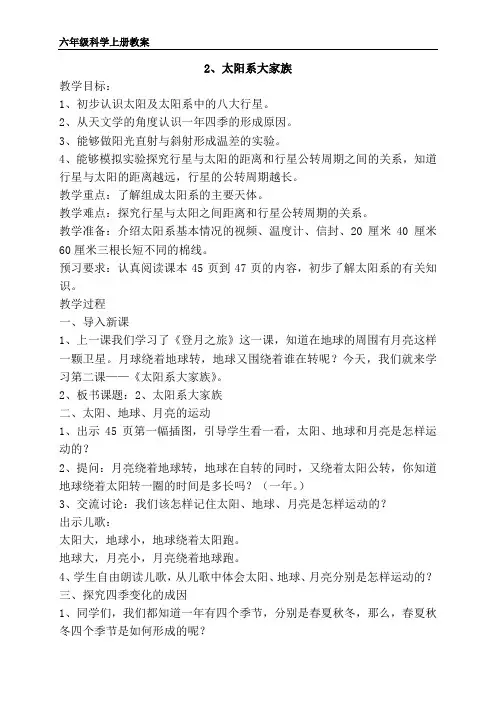 六年级科学上册教案

2、太阳系大家族

教学目标：

1、初步认识太阳及太阳系中的八大行星。

2、从天文学的角度认识一年四季的形成原因。

3、能够做阳光直射与斜射形成温差的实验。

4、能够模拟实验探究行星与太阳的距离和行星公转周期之间的关系，知道行星与太阳的距离越远，行星的公转周期越长。

教学重点：了解组成太阳系的主要天体。

教学难点：探究行星与太阳之间距离和行星公转周期的关系。

教学准备：介绍太阳系基本情况的视频、温度计、信封、20 厘米 40 厘米 60 厘米三根长短不同的棉线。

预习要求：认真阅读课本 45 页到 47 页的内容，初步了解太阳系的有关知识。

教学过程

一、导入新课

1、上一课我们学习了《登月之旅》这一课，知道在地球的周围有月亮这样一颗卫星。月球绕着地球转，地球又围绕着谁在转呢？今天，我们就来学习第二课——《太阳系大家族》。

2、板书课题：2、太阳系大家族

二、太阳、地球、月亮的运动

1、出示 45 页第一幅插图，引导学生看一看，太阳、地球和月亮是怎样运动的？

2、提问：月亮绕着地球转，地球在自转的同时，又绕着太阳公转，你知道地球绕着太阳转一圈的时间是多长吗？（一年。）

3、交流讨论：我们该怎样记住太阳、地球、月亮是怎样运动的？

出示儿歌：

太阳大，地球小，地球绕着太阳跑。

地球大，月亮小，月亮绕着地球跑。

4、学生自由朗读儿歌，从儿歌中体会太阳、地球、月亮分别是怎样运动的？

三、探究四季变化的成因

1、同学们，我们都知道一年有四个季节，分别是春夏秋冬，那么，春夏秋冬四个季节是如何形成的呢？